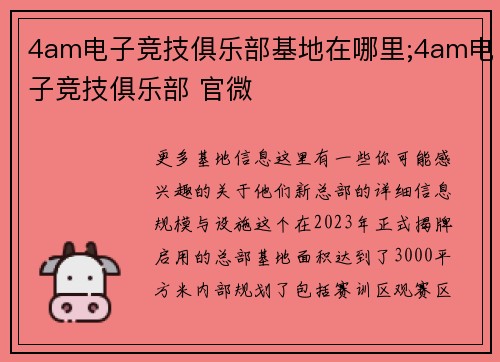 4am电子竞技俱乐部基地在哪里;4am电子竞技俱乐部 官微

更多基地信息这里有一些你可能感兴趣的关于他们新总部的详细信息规模与设施这个在2023年正式揭牌启用的总部基地面积达到了3000平方米内部规划了包括赛训区观赛区